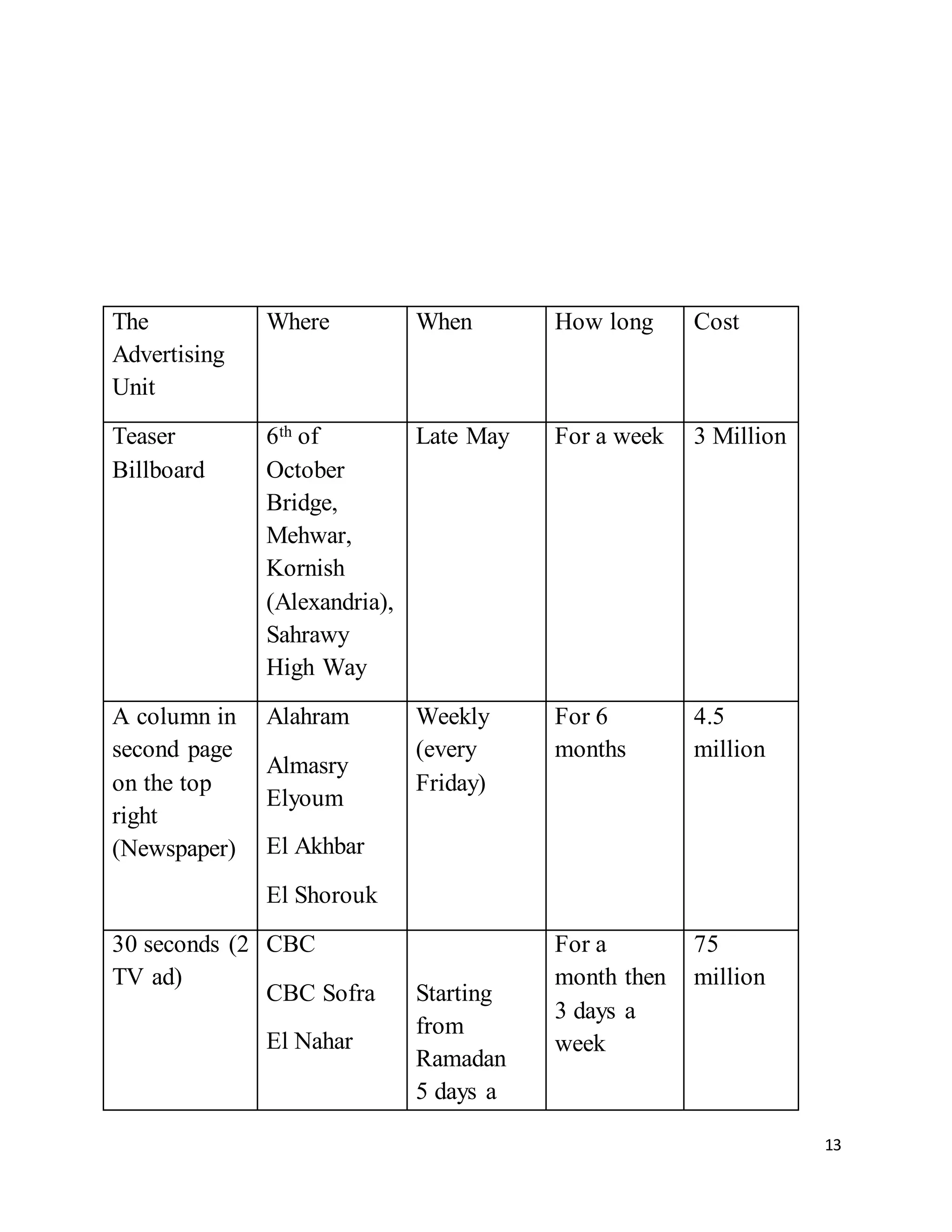 | The Advertising Unit | Where | When | How long | Cost |
|---|---|---|---|---|
| Teaser Billboard | $6^{th}$ of October Bridge, Mehwar, Kornish (Alexandria), Sahrawy High Way | Late May | For a week | 3 Million |
| A column in second page on the top right (Newspaper) | Alahram Almasry Elyoum El Akhbar El Shorouk | Weekly (every Friday) | For 6 months | 4.5 million |
| 30 seconds (2 TV ad) | CBC CBC Sofra El Nahar | Starting from Ramadan 5 days a | For a month then 3 days a week | 75 million |

13